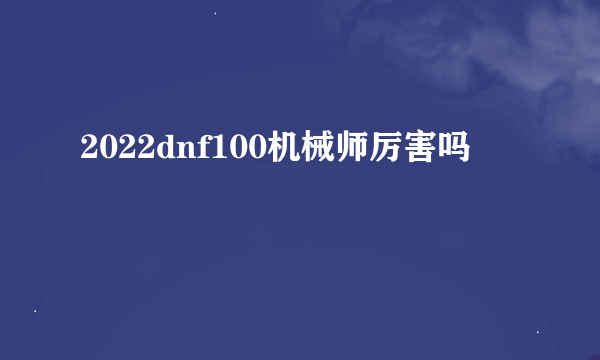 2022dnf100机械师厉害吗